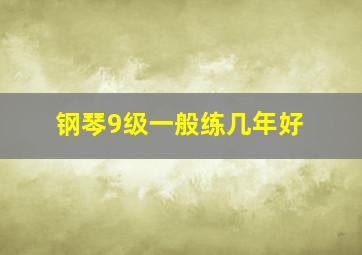 钢琴9级一般练几年好